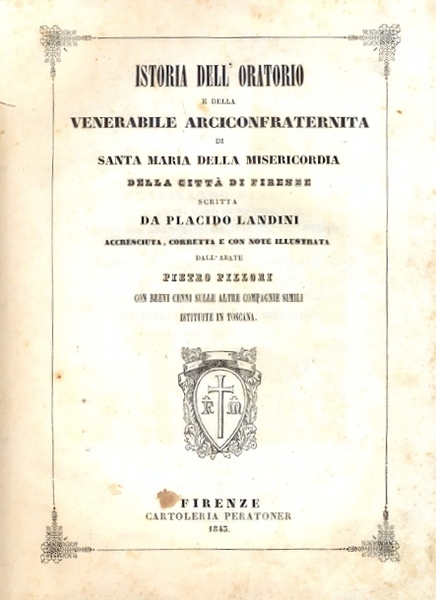 ISTORIA DELL' ORATORIO
E DELLA
VENERABILE ARCICONFRATERNITA
DI
SANTA MARIA DELLA MISERICORDIA
DELLA CITTÀ DI FIRENZE
SCRITTA
DA PLACIDO LANDINI
ACCRESCIUTA, CORRETTA E CON NOTE ILLUSTRATA
DALL' ABATE
PIETRO PILLORI
CON BREVI CENNI SULLE ALTRE COMPAGNIE SIMILI
ISTITUITE IN TOSCANA.

F M

FIRENZE
CARTOLERIA PERATONER
1843.